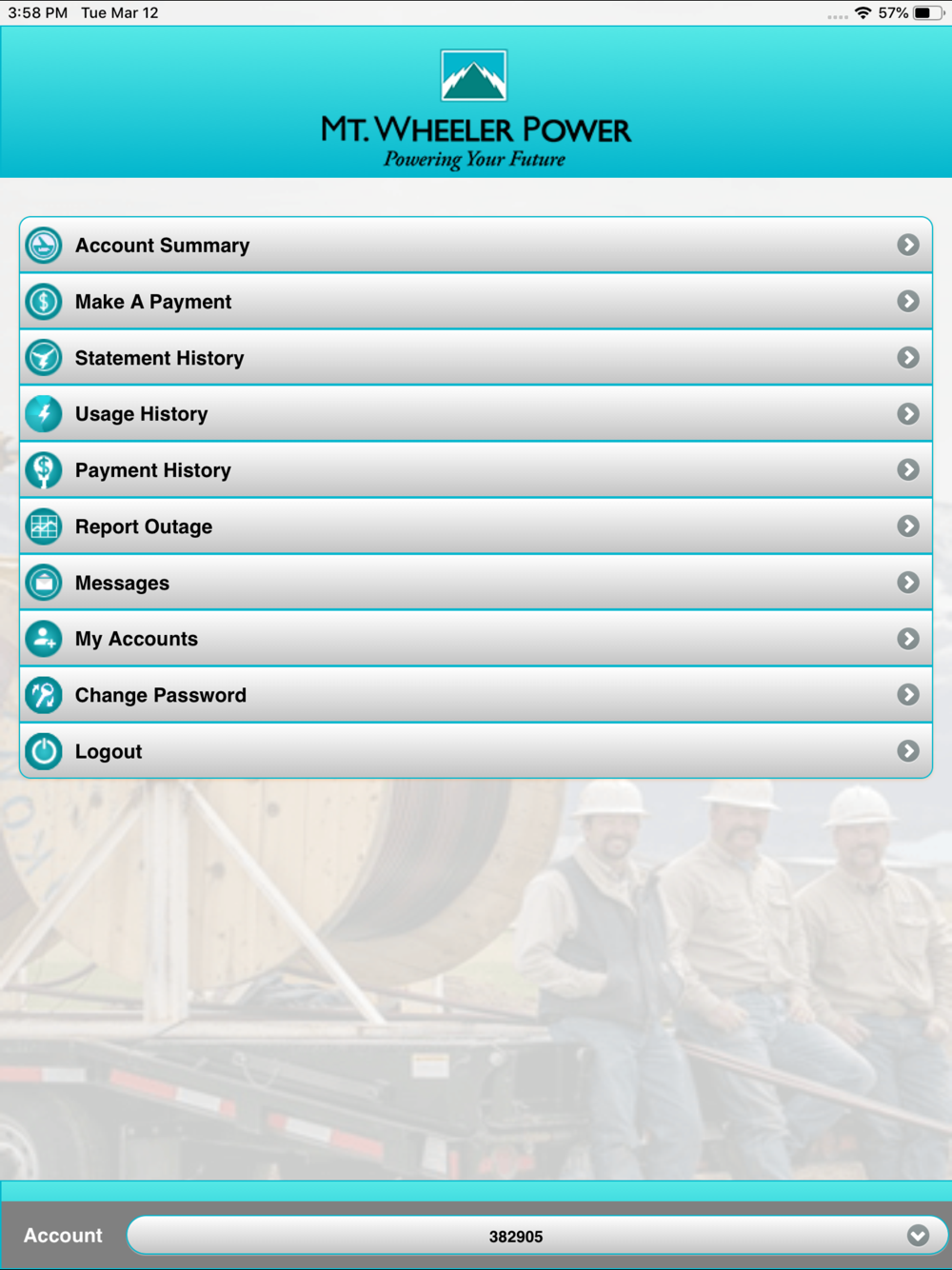 3:58 PM Tue Mar 12

57%

MT. WHEELER POWER
Powering Your Future

Account Summary

Make A Payment

Statement History

Usage History

Payment History

Report Outage

Messages

My Accounts

Change Password

Logout

Account

382905